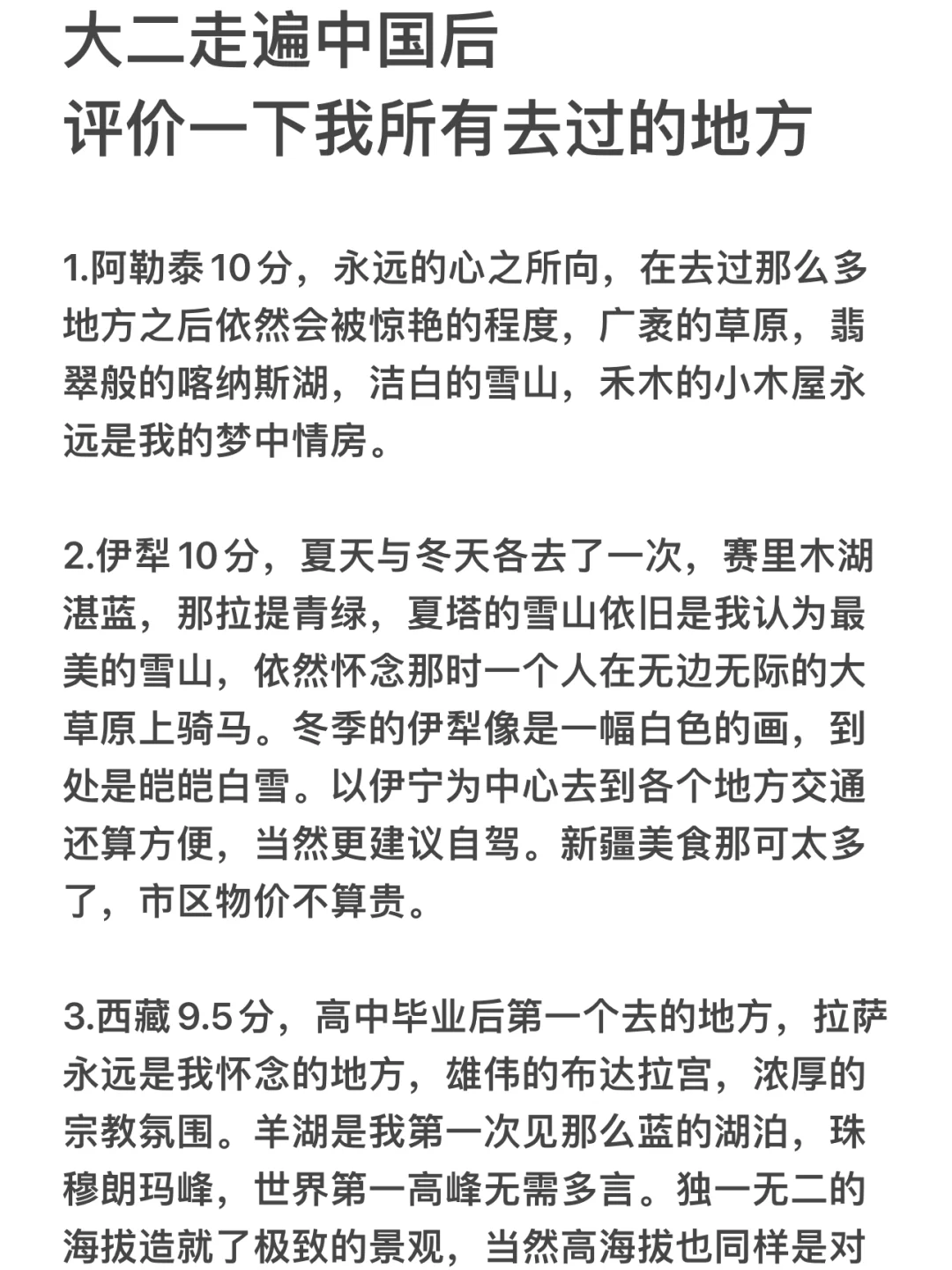 大二走遍中国后
评价一下我所有去过的地方

1.阿勒泰10分，永远的心之所向，在去过那么多地方之后依然会被惊艳的程度，广袤的草原，翡翠般的喀纳斯湖，洁白的雪山，禾木的小木屋永远是我的梦中情房。

2.伊犁10分，夏天与冬天各去了一次，赛里木湖湛蓝，那拉提青绿，夏塔的雪山依旧是我认为最美的雪山，依然怀念那时一个人在无边无际的大草原上骑马。冬季的伊犁像是一幅白色的画，到处是皑皑白雪。以伊宁为中心去到各个地方交通还算方便，当然更建议自驾。新疆美食那可太多了，市区物价不算贵。

3.西藏9.5分，高中毕业后第一个去的地方，拉萨永远是我怀念的地方，雄伟的布达拉宫，浓厚的宗教氛围。羊湖是我第一次见那么蓝的湖泊，珠穆朗玛峰，世界第一高峰无需多言。独一无二的海拔造就了极致的景观，当然高海拔也同样是对